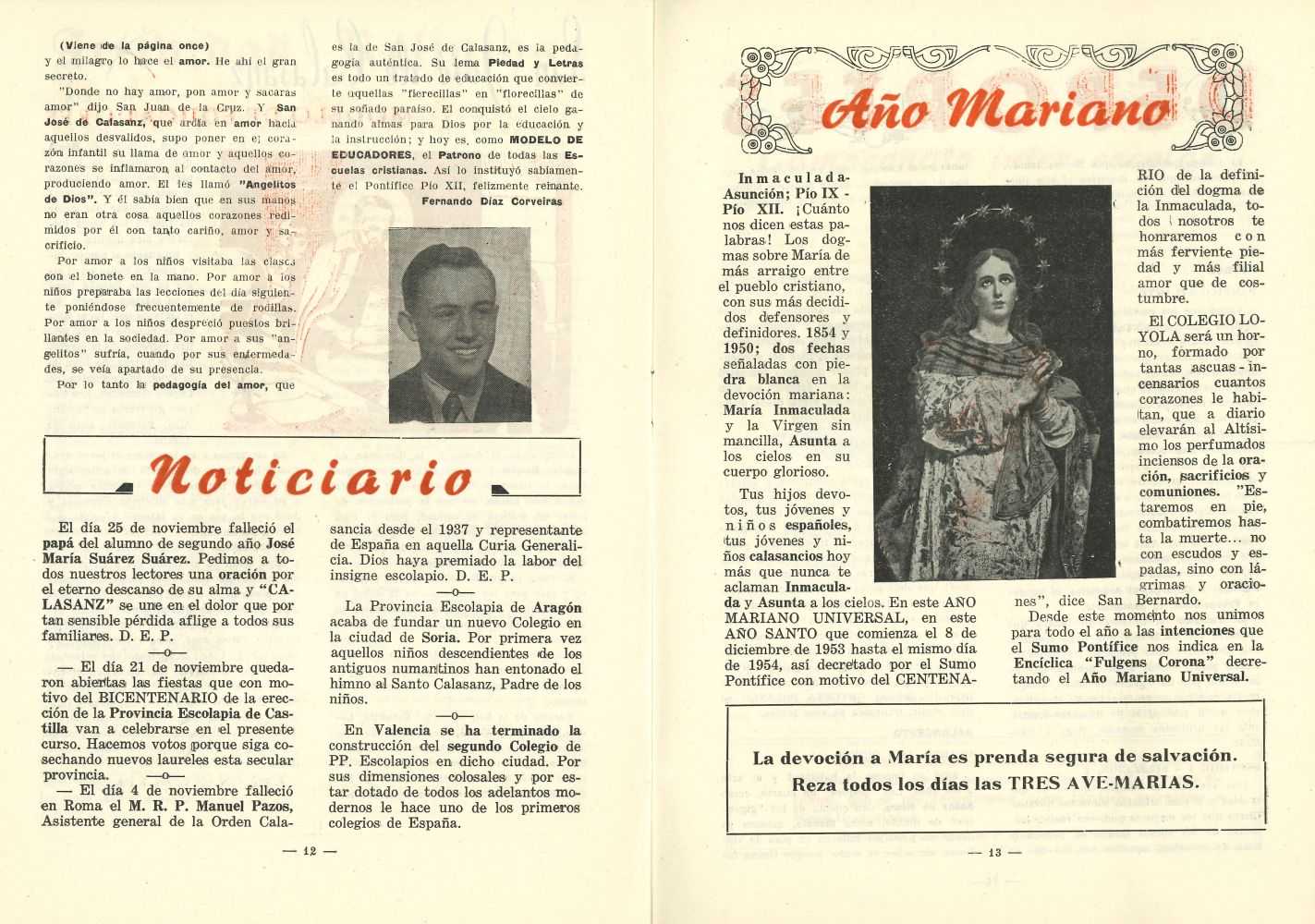 (Viene de la página once)
y el milagro lo hace el amor. He ahí el gran secreto.

"Donde no hay amor, pon amor y sacaras amor" dijo San Juan de la Cruz. Y San José de Calasanz, que ardía en amor hacia aquellos desvalidos, supo poner en el corazón infantil su llama de amor y aquellos corazones se inflamaron al contacto del amor, produciendo amor. El les llamó "Angelitos de Dios". Y él sabía bien que en sus manos no eran otra cosa aquellos corazones redimidos por él con tanto cariño, amor y sacrificio.

Por amor a los niños visitaba las clases con el bonete en la mano. Por amor a los niños preparaba las lecciones del día siguiente poniéndose frecuentemente de rodillas. Por amor a los niños despreció puestos brillantes en la sociedad. Por amor a sus "angelitos" sufría, cuando por sus enfermedades, se veía apartado de su presencia.

Por lo tanto la pedagogía del amor, que es la de San José de Calasanz, es la pedagogía auténtica. Su lema Piedad y Letras es todo un tratado de educación que convierte aquellas "fierecillas" en "florecillas" de su soñado paraíso. El conquistó el cielo ganando almas para Dios por la educación y la instrucción; y hoy es, como MODELO DE EDUCADORES, el Patrono de todas las Escuelas cristianas. Así lo instituyó sabiamente el Pontífice Pío XII, felizmente reinante.

Fernando Díaz Corveiras

Noticiario

El día 25 de noviembre falleció el papá del alumno de segundo año José María Suárez Suárez. Pedimos a todos nuestros lectores una oración por el eterno descanso de su alma y "CALASANZ" se une en el dolor que por tan sensible pérdida aflige a todos sus familiares. D. E. P.

—o—

— El día 21 de noviembre quedaron abiertas las fiestas que con motivo del BICENTENARIO de la erección de la Provincia Escolapia de Castilla van a celebrarse en el presente curso. Hacemos votos porque siga cosechando nuevos laureles esta secular provincia.

—o—

— El día 4 de noviembre falleció en Roma el M. R. P. Manuel Pazos, Asistente general de la Orden Calasancia desde el 1937 y representante de España en aquella Curia Generalicia. Dios haya premiado la labor del insigne escolapio. D. E. P.

—o—

La Provincia Escolapia de Aragón acaba de fundar un nuevo Colegio en la ciudad de Soria. Por primera vez aquellos niños descendientes de los antiguos numantinos han entonado el himno al Santo Calasanz, Padre de los niños.

—o—

En Valencia se ha terminado la construcción del segundo Colegio de PP. Escolapios en dicho ciudad. Por sus dimensiones colosales y por estar dotado de todos los adelantos modernos le hace uno de los primeros colegios de España.

— 12 —

Año Mariano

Inmaculada-Asunción; Pío IX - Pío XII. ¡Cuánto nos dicen estas palabras! Los dogmas sobre María de más arraigo entre el pueblo cristiano, con sus más decididos defensores y definidores. 1854 y 1950; dos fechas señaladas con piedra blanca en la devoción mariana: María Inmaculada y la Virgen sin mancilla, Asunta a los cielos en su cuerpo glorioso.

Tus hijos devotos, tus jóvenes y niños españoles, tus jóvenes y niños calasancios hoy más que nunca te aclaman Inmaculada y Asunta a los cielos. En este AÑO MARIANO UNIVERSAL, en este AÑO SANTO que comienza el 8 de diciembre de 1953 hasta el mismo día de 1954, así decretado por el Sumo Pontífice con motivo del CENTENARIO de la definición del dogma de la Inmaculada, todos nosotros te honraremos con más ferviente piedad y más filial amor que de costumbre.

El COLEGIO LOYOLA será un horno, formado por tantas ascuas-incensarios cuantos corazones le habitan, que a diario elevarán al Altísimo los perfumados inciensos de la oración, sacrificios y comuniones. "Estaremos en pie, combatiremos hasta la muerte... no con escudos y espadas, sino con lágrimas y oraciones", dice San Bernardo.

Desde este momento nos unimos para todo el año a las intenciones que el Sumo Pontífice nos indica en la Encíclica "Fulgens Corona" decretando el Año Mariano Universal.

La devoción a María es prenda segura de salvación.
Reza todos los días las TRES AVE-MARIAS.

— 13 —